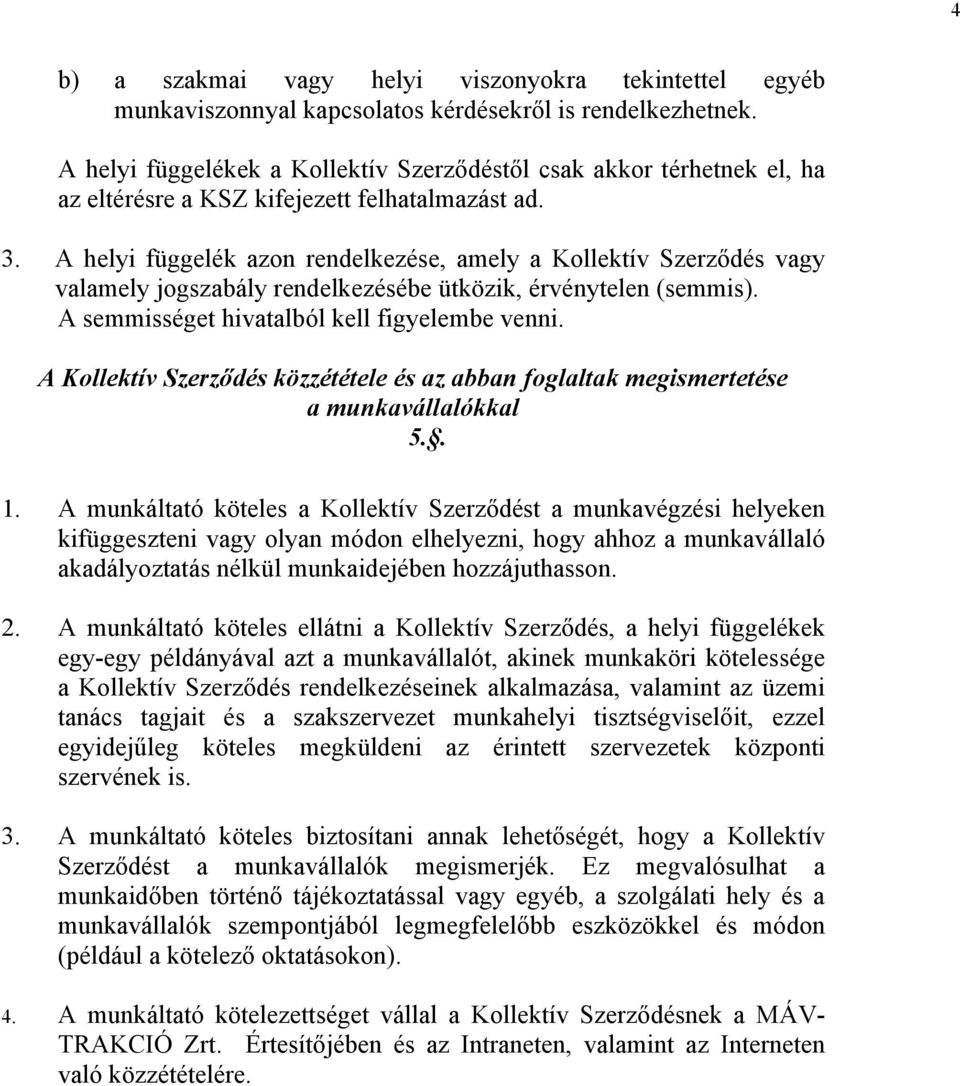 4

b) a szakmai vagy helyi viszonyokra tekintettel egyéb munkaviszonnyal kapcsolatos kérdésekről is rendelkezhetnek.

A helyi függelékek a Kollektív Szerződéstől csak akkor térhetnek el, ha az eltérésre a KSZ kifejezett felhatalmazást ad.

3. A helyi függelék azon rendelkezése, amely a Kollektív Szerződés vagy valamely jogszabály rendelkezésébe ütközik, érvénytelen (semmis). A semmisséget hivatalból kell figyelembe venni.

A Kollektív Szerződés közzététele és az abban foglaltak megismertetése a munkavállalókkal
5.§.

1. A munkáltató köteles a Kollektív Szerződést a munkavégzési helyeken kifüggeszteni vagy olyan módon elhelyezni, hogy ahhoz a munkavállaló akadályoztatás nélkül munkaidejében hozzájuthasson.

2. A munkáltató köteles ellátni a Kollektív Szerződés, a helyi függelékek egy-egy példányával azt a munkavállalót, akinek munkaköri kötelessége a Kollektív Szerződés rendelkezéseinek alkalmazása, valamint az üzemi tanács tagjait és a szakszervezet munkahelyi tisztségviselőit, ezzel egyidejűleg köteles megküldeni az érintett szervezetek központi szervének is.

3. A munkáltató köteles biztosítani annak lehetőségét, hogy a Kollektív Szerződést a munkavállalók megismerjék. Ez megvalósulhat a munkaidőben történő tájékoztatással vagy egyéb, a szolgálati hely és a munkavállalók szempontjából legmegfelelőbb eszközökkel és módon (például a kötelező oktatásokon).

4. A munkáltató kötelezettséget vállal a Kollektív Szerződésnek a MÁV-TRAKCIÓ Zrt. Értesítőjében és az Intraneten, valamint az Interneten való közzétételére.